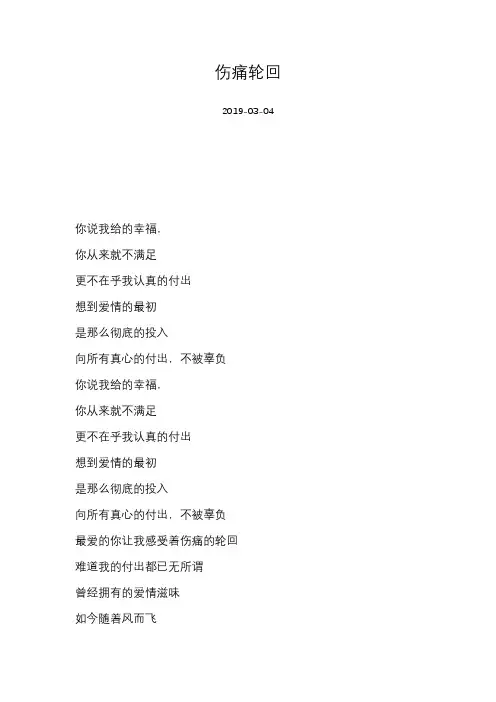 伤痛轮回

2019-03-04

你说我给的幸福，

你从来就不满足

更不在乎我认真的付出

想到爱情的最初

是那么彻底的投入

向所有真心的付出，不被辜负

你说我给的幸福，

你从来就不满足

更不在乎我认真的付出

想到爱情的最初

是那么彻底的投入

向所有真心的付出，不被辜负

最爱的你让我感受着伤痛的轮回

难道我的付出都已无所谓

曾经拥有的爱情滋味

如今随着风而飞